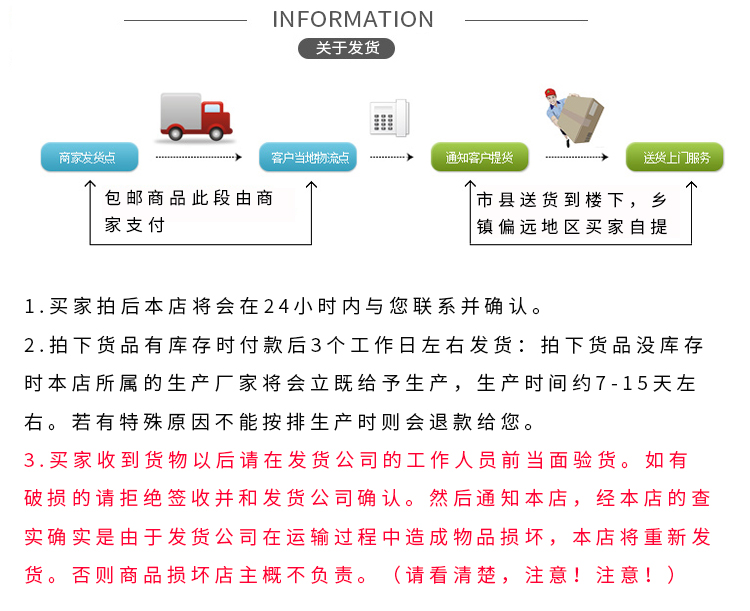 INFORMATION
关于发货

商家发货点
客户当地物流点
通知客户提货
送货上门服务

包邮商品此段由商家支付

市县送货到楼下，乡镇偏远地区买家自提

1.买家拍后本店将会在24小时内与您联系并确认。
2.拍下货品有库存时付款后3个工作日左右发货：拍下货品没库存时本店所属的生产厂家将会立既给予生产，生产时间约7-15天左右。若有特殊原因不能按排生产时则会退款给您。
3.买家收到货物以后请在发货公司的工作人员前当面验货。如有破损的请拒绝签收并和发货公司确认。然后通知本店，经本店的查实确实是由于发货公司在运输过程中造成物品损坏，本店将重新发货。否则商品损坏店主概不负责。（请看清楚，注意！注意！）